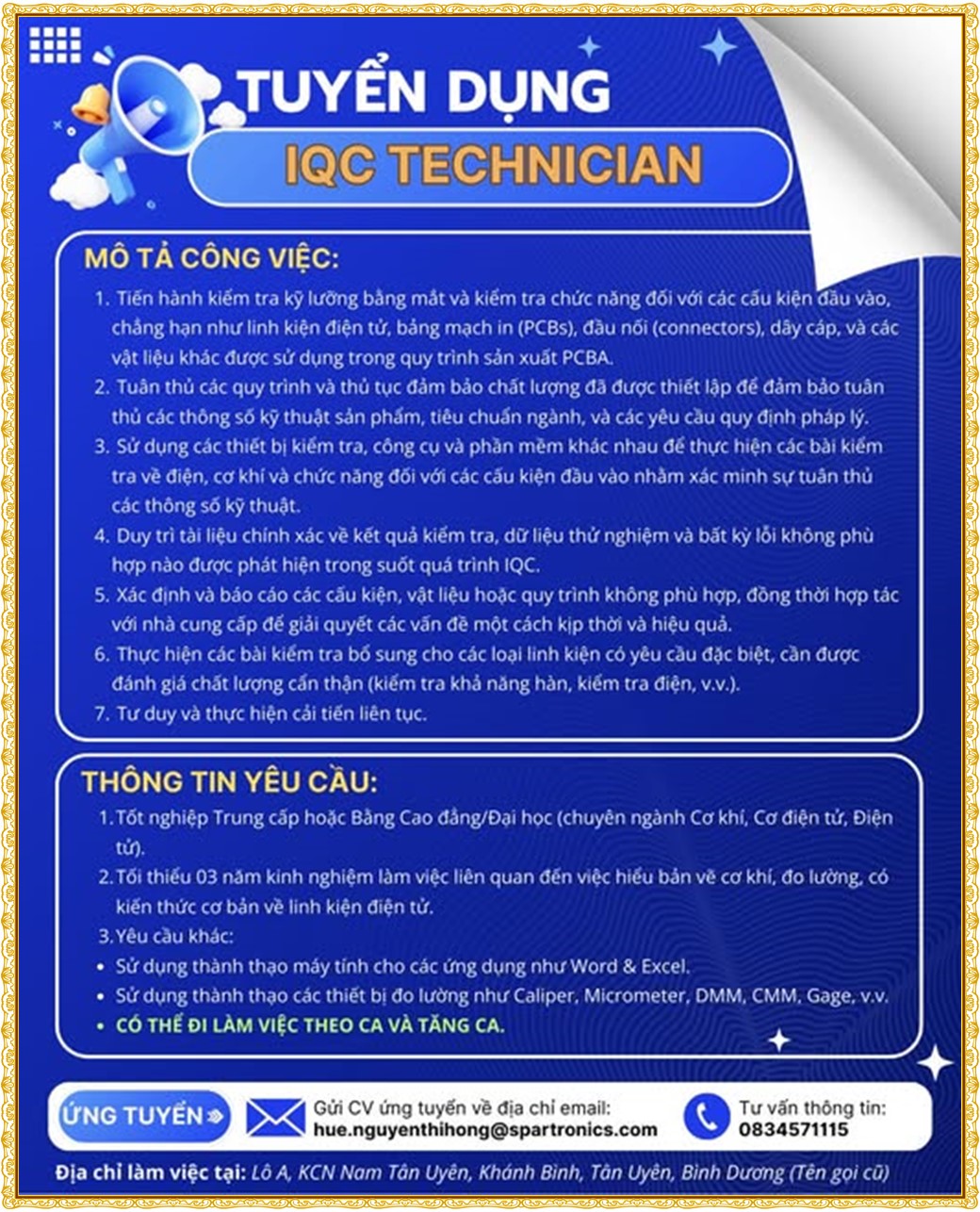 TUYỂN DỤNG

IQC TECHNICIAN

MÔ TẢ CÔNG VIỆC:

1. Tiến hành kiểm tra kỹ lưỡng bằng mắt và kiểm tra chức năng đối với các cấu kiện đầu vào, chẳng hạn như linh kiện điện tử, bảng mạch in (PCBs), đầu nối (connectors), dây cáp, và các vật liệu khác được sử dụng trong quy trình sản xuất PCBA.
2. Tuân thủ các quy trình và thủ tục đảm bảo chất lượng đã được thiết lập để đảm bảo tuân thủ các thông số kỹ thuật sản phẩm, tiêu chuẩn ngành, và các yêu cầu quy định pháp lý.
3. Sử dụng các thiết bị kiểm tra, công cụ và phần mềm khác nhau để thực hiện các bài kiểm tra về điện, cơ khí và chức năng đối với các cấu kiện đầu vào nhằm xác minh sự tuân thủ các thông số kỹ thuật.
4. Duy trì tài liệu chính xác về kết quả kiểm tra, dữ liệu thử nghiệm và bất kỳ lỗi không phù hợp nào được phát hiện trong suốt quá trình IQC.
5. Xác định và báo cáo các cấu kiện, vật liệu hoặc quy trình không phù hợp, đồng thời hợp tác với nhà cung cấp để giải quyết các vấn đề một cách kịp thời và hiệu quả.
6. Thực hiện các bài kiểm tra bổ sung cho các loại linh kiện có yêu cầu đặc biệt, cần được đánh giá chất lượng cẩn thận (kiểm tra khả năng hàn, kiểm tra điện, v.v.).
7. Tư duy và thực hiện cải tiến liên tục.

THÔNG TIN YÊU CẦU:

1. Tốt nghiệp Trung cấp hoặc Bằng Cao đẳng/Đại học (chuyên ngành Cơ khí, Cơ điện tử, Điện tử).
2. Tối thiểu 03 năm kinh nghiệm làm việc liên quan đến việc hiểu bản vẽ cơ khí, đo lường, có kiến thức cơ bản về linh kiện điện tử.
3. Yêu cầu khác:
• Sử dụng thành thạo máy tính cho các ứng dụng như Word & Excel.
• Sử dụng thành thạo các thiết bị đo lường như Caliper, Micrometer, DMM, CMM, Gage, v.v.
• CÓ THỂ ĐI LÀM VIỆC THEO CA VÀ TĂNG CA.

ỨNG TUYỂN

Gửi CV ứng tuyển về địa chỉ email:
hue.nguyenthihong@spartronics.com

Tư vấn thông tin:
0834571115

Địa chỉ làm việc tại: Lô A, KCN Nam Tân Uyên, Khánh Bình, Tân Uyên, Bình Dương (Tên gọi cũ)